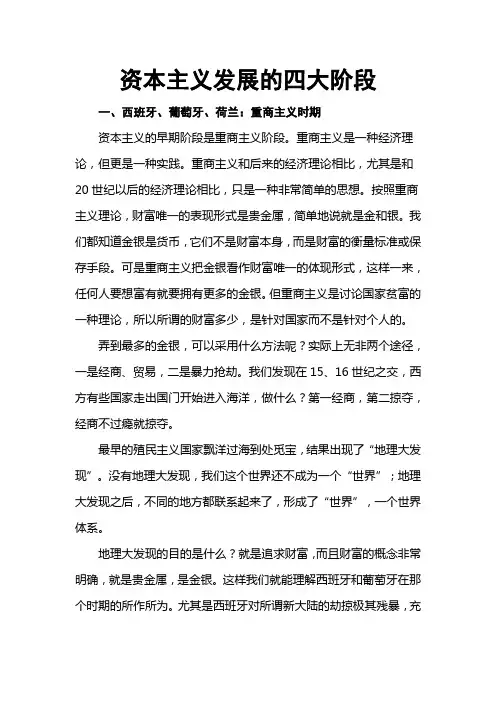 资本主义发展的四大阶段

一、西班牙、葡萄牙、荷兰：重商主义时期

资本主义的早期阶段是重商主义阶段。重商主义是一种经济理论，但更是一种实践。重商主义和后来的经济理论相比，尤其是和20世纪以后的经济理论相比，只是一种非常简单的思想。按照重商主义理论，财富唯一的表现形式是贵金属，简单地说就是金和银。我们都知道金银是货币，它们不是财富本身，而是财富的衡量标准或保存手段。可是重商主义把金银看作财富唯一的体现形式，这样一来，任何人要想富有就要拥有更多的金银。但重商主义是讨论国家贫富的一种理论，所以所谓的财富多少，是针对国家而不是针对个人的。

弄到最多的金银，可以采用什么方法呢？实际上无非两个途径，一是经商、贸易，二是暴力抢劫。我们发现在15、16世纪之交，西方有些国家走出国门开始进入海洋，做什么？第一经商，第二掠夺，经商不过瘾就掠夺。

最早的殖民主义国家飘洋过海到处觅宝，结果出现了“地理大发现”。没有地理大发现，我们这个世界还不成为一个“世界”；地理大发现之后，不同的地方都联系起来了，形成了“世界”，一个世界体系。

地理大发现的目的是什么？就是追求财富，而且财富的概念非常明确，就是贵金属，是金银。这样我们就能理解西班牙和葡萄牙在那个时期的所作所为。尤其是西班牙对所谓新大陆的劫掠极其残暴，充